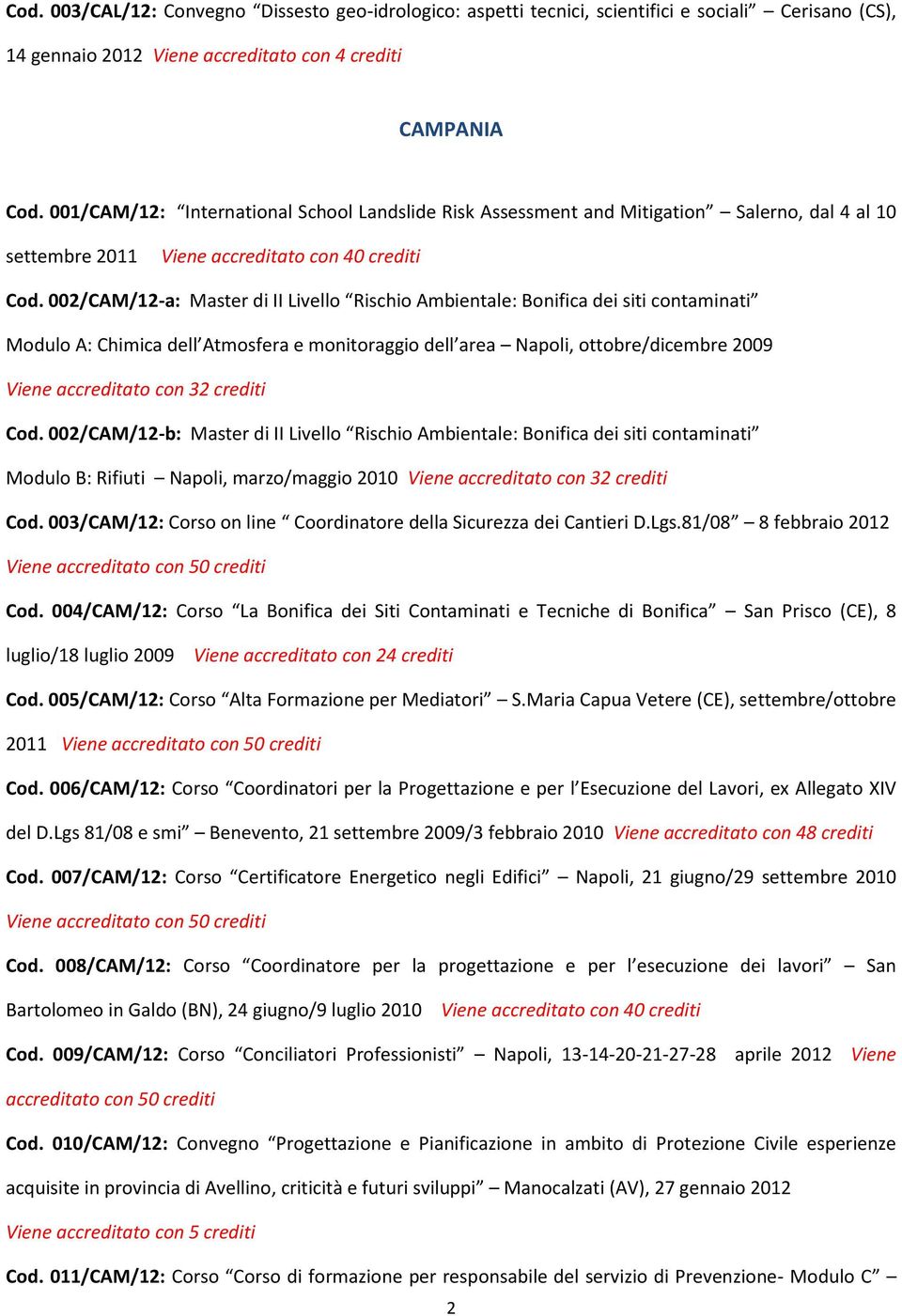 Cod. 003/CAL/12: Convegno “Dissesto geo-idrologico: aspetti tecnici, scientifici e sociali” – Cerisano (CS), 14 gennaio 2012 Viene accreditato con 4 crediti

CAMPANIA

Cod. 001/CAM/12: “International School Landslide Risk Assessment and Mitigation” – Salerno, dal 4 al 10 settembre 2011 Viene accreditato con 40 crediti

Cod. 002/CAM/12-a: Master di II Livello “Rischio Ambientale: Bonifica dei siti contaminati” Modulo A: Chimica dell’Atmosfera e monitoraggio dell’area – Napoli, ottobre/dicembre 2009 Viene accreditato con 32 crediti

Cod. 002/CAM/12-b: Master di II Livello “Rischio Ambientale: Bonifica dei siti contaminati” Modulo B: Rifiuti – Napoli, marzo/maggio 2010 Viene accreditato con 32 crediti

Cod. 003/CAM/12: Corso on line “ Coordinatore della Sicurezza dei Cantieri D.Lgs.81/08” – 8 febbraio 2012 Viene accreditato con 50 crediti

Cod. 004/CAM/12: Corso “La Bonifica dei Siti Contaminati e Tecniche di Bonifica” – San Prisco (CE), 8 luglio/18 luglio 2009 Viene accreditato con 24 crediti

Cod. 005/CAM/12: Corso “Alta Formazione per Mediatori” – S.Maria Capua Vetere (CE), settembre/ottobre 2011 Viene accreditato con 50 crediti

Cod. 006/CAM/12: Corso “Coordinatori per la Progettazione e per l’Esecuzione del Lavori, ex Allegato XIV del D.Lgs 81/08 e smi” – Benevento, 21 settembre 2009/3 febbraio 2010 Viene accreditato con 48 crediti

Cod. 007/CAM/12: Corso “Certificatore Energetico negli Edifici” – Napoli, 21 giugno/29 settembre 2010 Viene accreditato con 50 crediti

Cod. 008/CAM/12: Corso “Coordinatore per la progettazione e per l’esecuzione dei lavori” – San Bartolomeo in Galdo (BN), 24 giugno/9 luglio 2010 Viene accreditato con 40 crediti

Cod. 009/CAM/12: Corso “Conciliatori Professionisti” – Napoli, 13-14-20-21-27-28 aprile 2012 Viene accreditato con 50 crediti

Cod. 010/CAM/12: Convegno “Progettazione e Pianificazione in ambito di Protezione Civile esperienze acquisite in provincia di Avellino, criticità e futuri sviluppi” – Manocalzati (AV), 27 gennaio 2012 Viene accreditato con 5 crediti

Cod. 011/CAM/12: Corso “Corso di formazione per responsabile del servizio di Prevenzione- Modulo C” –

2